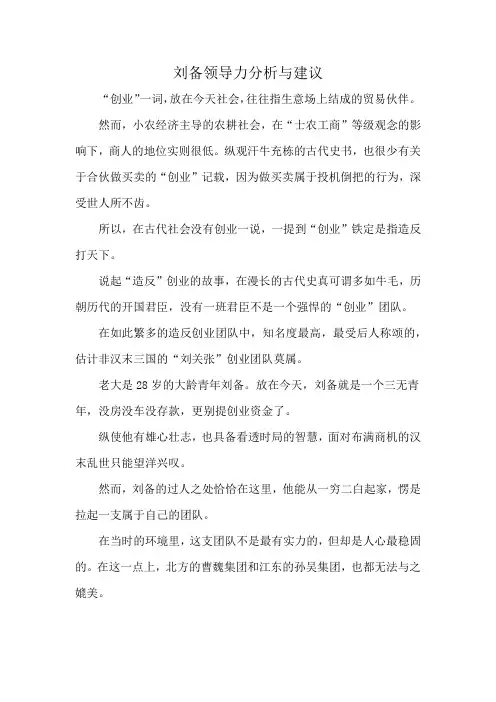 刘备领导力分析与建议

“创业”一词，放在今天社会，往往指生意场上结成的贸易伙伴。

然而，小农经济主导的农耕社会，在“士农工商”等级观念的影响下，商人的地位实则很低。纵观汗牛充栋的古代史书，也很少有关于合伙做买卖的“创业”记载，因为做买卖属于投机倒把的行为，深受世人所不齿。

所以，在古代社会没有创业一说，一提到“创业”铁定是指造反打天下。

说起“造反”创业的故事，在漫长的古代史真可谓多如牛毛，历朝历代的开国君臣，没有一班君臣不是一个强悍的“创业”团队。

在如此繁多的造反创业团队中，知名度最高，最受后人称颂的，估计非汉末三国的“刘关张”创业团队莫属。

老大是28岁的大龄青年刘备。放在今天，刘备就是一个三无青年，没房没车没存款，更别提创业资金了。

纵使他有雄心壮志，也具备看透时局的智慧，面对布满商机的汉末乱世只能望洋兴叹。

然而，刘备的过人之处恰恰在这里，他能从一穷二白起家，愣是拉起一支属于自己的团队。

在当时的环境里，这支团队不是最有实力的，但却是人心最稳固的。在这一点上，北方的曹魏集团和江东的孙吴集团，也都无法与之媲美。